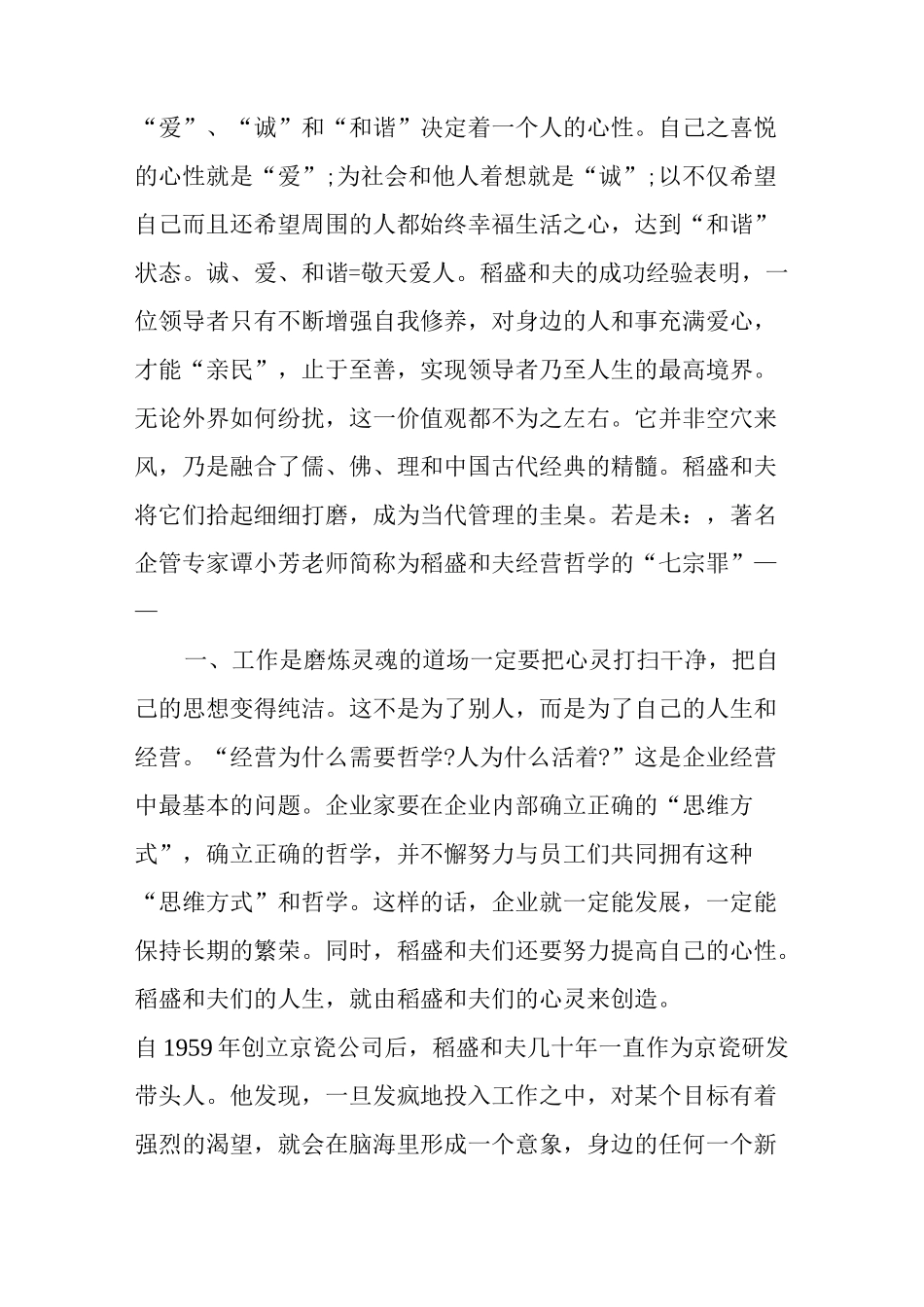 “爱”、“诚”和“和谐”决定着一个人的心性。自己之喜悦的心性就是“爱”;为社会和他人着想就是“诚”;以不仅希望自己而且还希望周围的人都始终幸福生活之心，达到“和谐”状态。诚、爱、和谐=敬天爱人。稻盛和夫的成功经验表明，一位领导者只有不断增强自我修养，对身边的人和事充满爱心，才能“亲民”，止于至善，实现领导者乃至人生的最高境界。无论外界如何纷扰，这一价值观都不为之左右。它并非空穴来风，乃是融合了儒、佛、理和中国古代经典的精髓。稻盛和夫将它们拾起细细打磨，成为当代管理的圭臬。若是未：，著名企管专家谭小芳老师简称为稻盛和夫经营哲学的“七宗罪”——

一、工作是磨炼灵魂的道场一定要把心灵打扫干净，把自己的思想变得纯洁。这不是为了别人，而是为了自己的人生和经营。“经营为什么需要哲学?人为什么活着?”这是企业经营中最基本的问题。企业家要在企业内部确立正确的“思维方式”，确立正确的哲学，并不懈努力与员工们共同拥有这种“思维方式”和哲学。这样的话，企业就一定能发展，一定能保持长期的繁荣。同时，稻盛和夫们还要努力提高自己的心性。稻盛和夫们的人生，就由稻盛和夫们的心灵来创造。
自 1959 年创立京瓷公司后，稻盛和夫几十年一直作为京瓷研发带头人。他发现，一旦发疯地投入工作之中，对某个目标有着强烈的渴望，就会在脑海里形成一个意象，身边的任何一个新